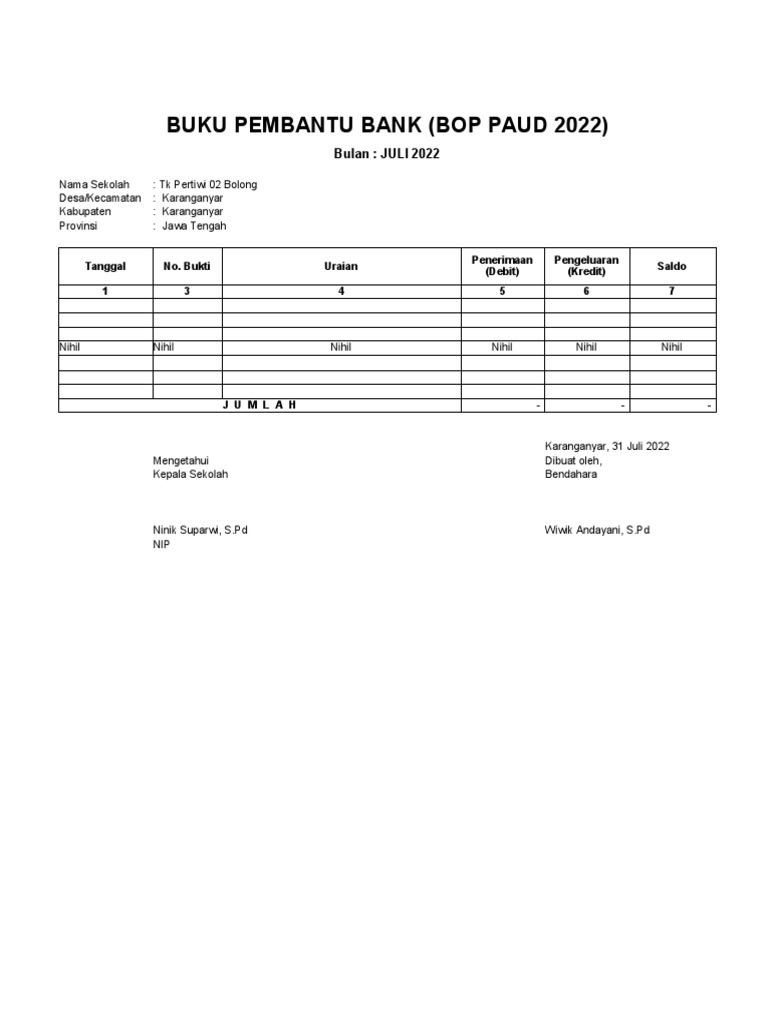 BUKU PEMBANTU BANK (BOP PAUD 2022)

Bulan : JULI 2022

Nama Sekolah : Tk Pertiwi 02 Bolong
Desa/Kecamatan : Karanganyar
Kabupaten : Karanganyar
Provinsi : Jawa Tengah

| Tanggal | No. Bukti | Uraian | Penerimaan (Debit) | Pengeluaran (Kredit) | Saldo |
|---|---|---|---|---|---|
| 1 | 3 | 4 | 5 | 6 | 7 |
| | | | | | |
| | | | | | |
| | | | | | |
| Nihil | Nihil | Nihil | Nihil | Nihil | Nihil |
| | | | | | |
| | | | | | |
| | | | | | |
| J U M L A H | | | - | - | - |

Karanganyar, 31 Juli 2022

Mengetahui
Kepala Sekolah

Dibuat oleh,
Bendahara

Ninik Suparwi, S.Pd
NIP

Wiwik Andayani, S.Pd